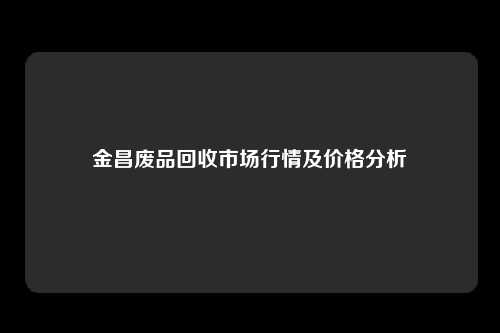 金昌废品回收市场行情及价格分析